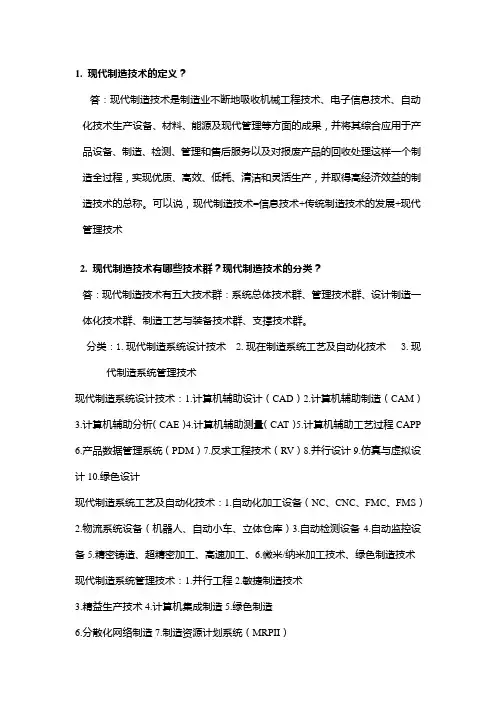 1. 现代制造技术的定义？

答：现代制造技术是制造业不断地吸收机械工程技术、电子信息技术、自动化技术生产设备、材料、能源及现代管理等方面的成果，并将其综合应用于产品设备、制造、检测、管理和售后服务以及对报废产品的回收处理这样一个制造全过程，实现优质、高效、低耗、清洁和灵活生产，并取得高经济效益的制造技术的总称。可以说，现代制造技术=信息技术+传统制造技术的发展+现代管理技术

2. 现代制造技术有哪些技术群？现代制造技术的分类？

答：现代制造技术有五大技术群：系统总体技术群、管理技术群、设计制造一体化技术群、制造工艺与装备技术群、支撑技术群。

分类：1. 现代制造系统设计技术 2. 现在制造系统工艺及自动化技术 3. 现代制造系统管理技术

现代制造系统设计技术：1.计算机辅助设计（CAD）2.计算机辅助制造（CAM）3.计算机辅助分析（CAE）4.计算机辅助测量（CAT）5.计算机辅助工艺过程 CAPP 6.产品数据管理系统（PDM）7.反求工程技术（RV）8.并行设计 9.仿真与虚拟设计 10.绿色设计

现代制造系统工艺及自动化技术：1.自动化加工设备（NC、CNC、FMC、FMS）2.物流系统设备（机器人、自动小车、立体仓库）3.自动检测设备 4.自动监控设备 5.精密铸造、超精密加工、高速加工、6.微米/纳米加工技术、绿色制造技术

现代制造系统管理技术：1.并行工程 2.敏捷制造技术

3.精益生产技术 4.计算机集成制造 5.绿色制造

6.分散化网络制造 7.制造资源计划系统（MRPII）